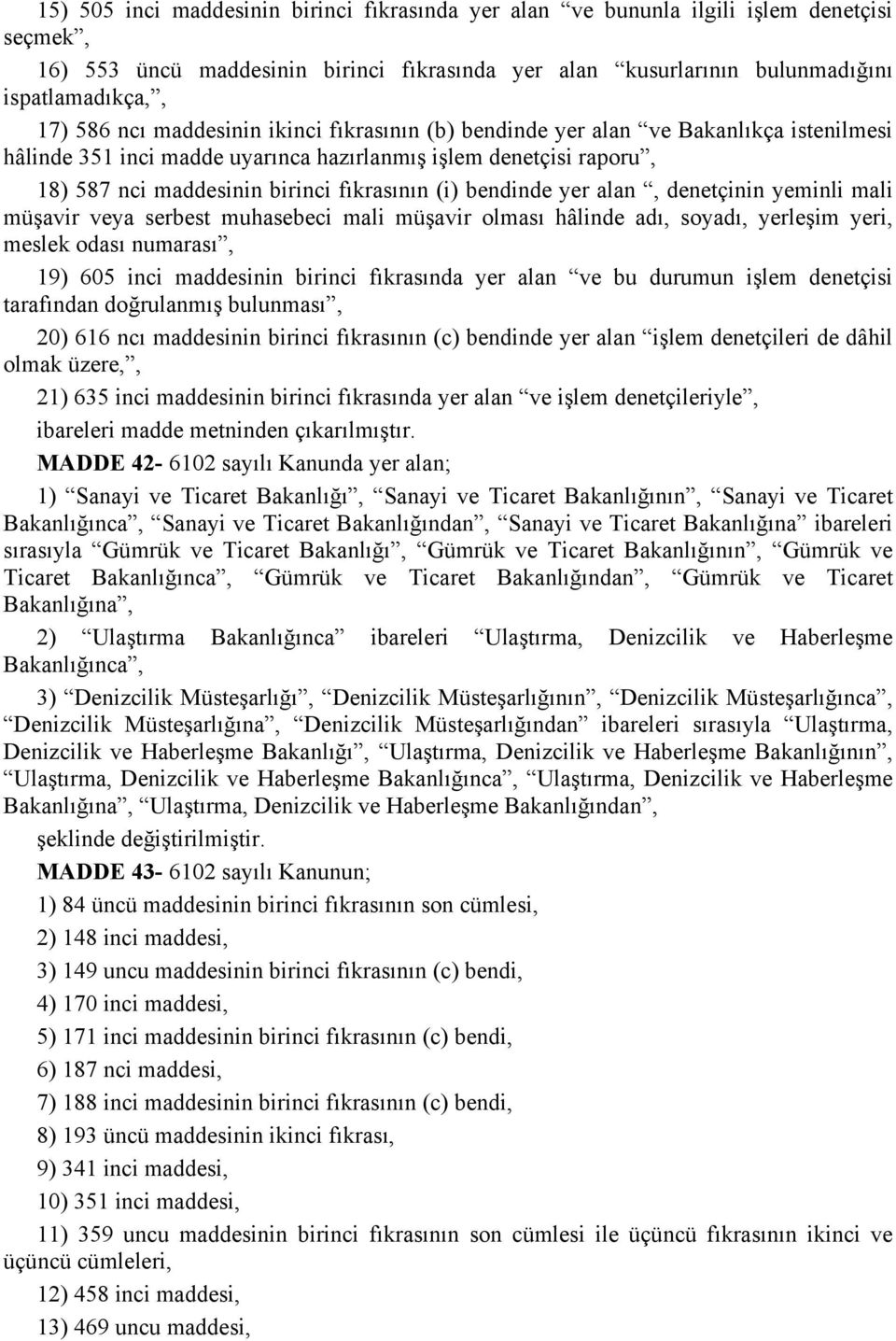 15) 505 inci maddesinin birinci fıkrasında yer alan “ve bununla ilgili işlem denetçisi seçmek”,

16) 553 üncü maddesinin birinci fıkrasında yer alan “kusurlarının bulunmadığını ispatlamadıkça,”,

17) 586 ncı maddesinin ikinci fıkrasının (b) bendinde yer alan “ve Bakanlıkça istenilmesi hâlinde 351 inci madde uyarınca hazırlanmış işlem denetçisi raporu”,

18) 587 nci maddesinin birinci fıkrasının (i) bendinde yer alan “, denetçinin yeminli mali müşavir veya serbest muhasebeci mali müşavir olması hâlinde adı, soyadı, yerleşim yeri, meslek odası numarası”,

19) 605 inci maddesinin birinci fıkrasında yer alan “ve bu durumun işlem denetçisi tarafından doğrulanmış bulunması”,

20) 616 ncı maddesinin birinci fıkrasının (c) bendinde yer alan “işlem denetçileri de dâhil olmak üzere,”,

21) 635 inci maddesinin birinci fıkrasında yer alan “ve işlem denetçileriyle”,

ibareleri madde metninden çıkarılmıştır.

MADDE 42- 6102 sayılı Kanunda yer alan;

1) “Sanayi ve Ticaret Bakanlığı”, “Sanayi ve Ticaret Bakanlığının”, “Sanayi ve Ticaret Bakanlığınca”, “Sanayi ve Ticaret Bakanlığından”, “Sanayi ve Ticaret Bakanlığına” ibareleri sırasıyla “Gümrük ve Ticaret Bakanlığı”, “Gümrük ve Ticaret Bakanlığının”, “Gümrük ve Ticaret Bakanlığınca”, “Gümrük ve Ticaret Bakanlığından”, “Gümrük ve Ticaret Bakanlığına”,

2) “Ulaştırma Bakanlığınca” ibareleri “Ulaştırma, Denizcilik ve Haberleşme Bakanlığınca”,

3) “Denizcilik Müsteşarlığı”, “Denizcilik Müsteşarlığının”, “Denizcilik Müsteşarlığınca”, “Denizcilik Müsteşarlığına”, “Denizcilik Müsteşarlığından” ibareleri sırasıyla “Ulaştırma, Denizcilik ve Haberleşme Bakanlığı”, “Ulaştırma, Denizcilik ve Haberleşme Bakanlığının”, “Ulaştırma, Denizcilik ve Haberleşme Bakanlığınca”, “Ulaştırma, Denizcilik ve Haberleşme Bakanlığına”, “Ulaştırma, Denizcilik ve Haberleşme Bakanlığından”,

şeklinde değiştirilmiştir.

MADDE 43- 6102 sayılı Kanunun;

1) 84 üncü maddesinin birinci fıkrasının son cümlesi,

2) 148 inci maddesi,

3) 149 uncu maddesinin birinci fıkrasının (c) bendi,

4) 170 inci maddesi,

5) 171 inci maddesinin birinci fıkrasının (c) bendi,

6) 187 nci maddesi,

7) 188 inci maddesinin birinci fıkrasının (c) bendi,

8) 193 üncü maddesinin ikinci fıkrası,

9) 341 inci maddesi,

10) 351 inci maddesi,

11) 359 uncu maddesinin birinci fıkrasının son cümlesi ile üçüncü fıkrasının ikinci ve üçüncü cümleleri,

12) 458 inci maddesi,

13) 469 uncu maddesi,